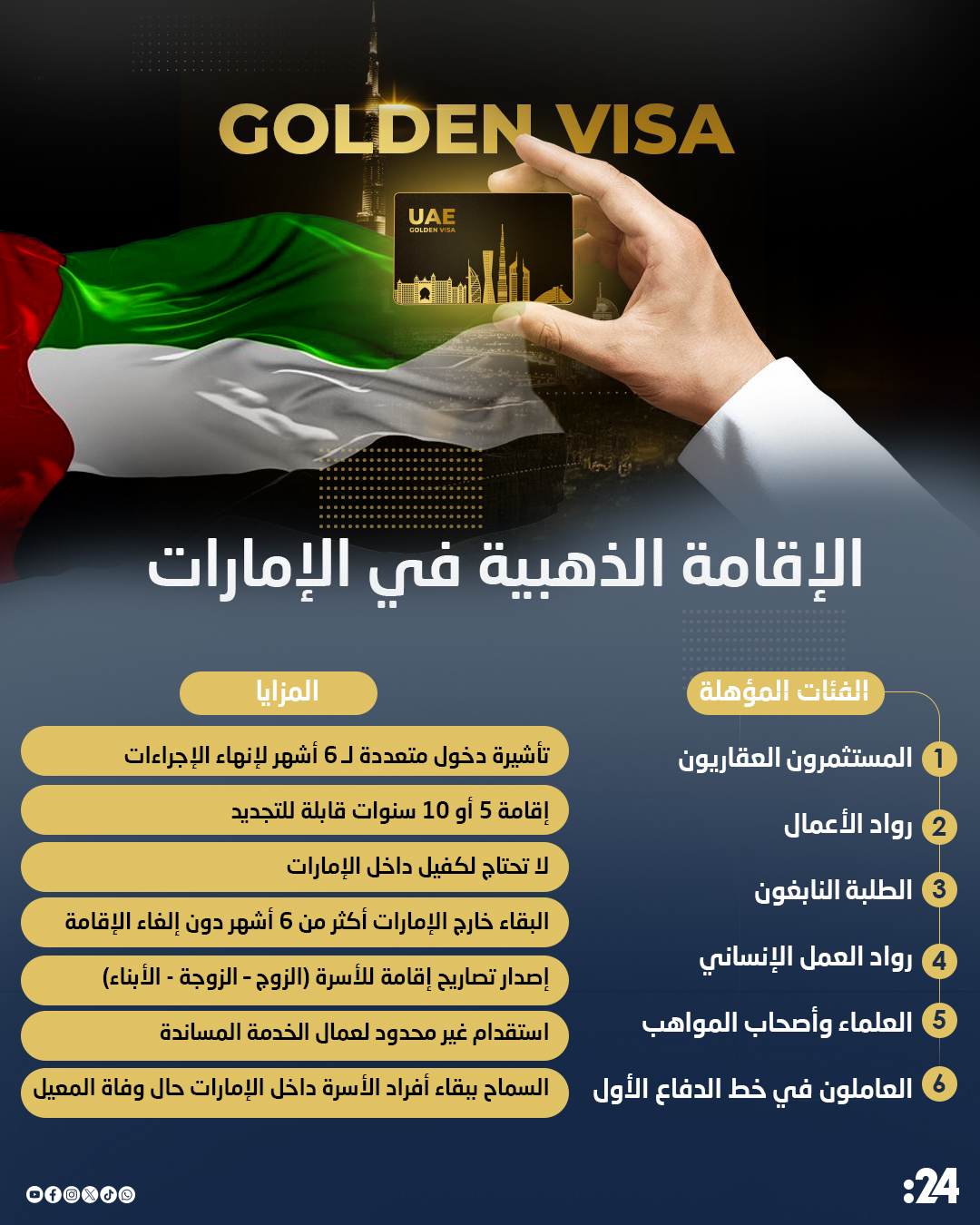 GOLDEN VISA

UAE
GOLDEN VISA

الإقامة الذهبية في الإمارات

الفئات المؤهلة

1 المستثمرون العقاريون

2 رواد الأعمال

3 الطلبة النابغون

4 رواد العمل الإنساني

5 العلماء وأصحاب المواهب

6 العاملون في خط الدفاع الأول

المزايا

تأشيرة دخول متعددة لـ 6 أشهر لإنهاء الإجراءات

إقامة 5 أو 10 سنوات قابلة للتجديد

لا تحتاج لكفيل داخل الإمارات

البقاء خارج الإمارات أكثر من 6 أشهر دون إلغاء الإقامة

إصدار تصاريح إقامة للأسرة (الزوج - الزوجة - الأبناء)

استقدام غير محدود لعمال الخدمة المساندة

السماح ببقاء أفراد الأسرة داخل الإمارات حال وفاة المعيل

:24